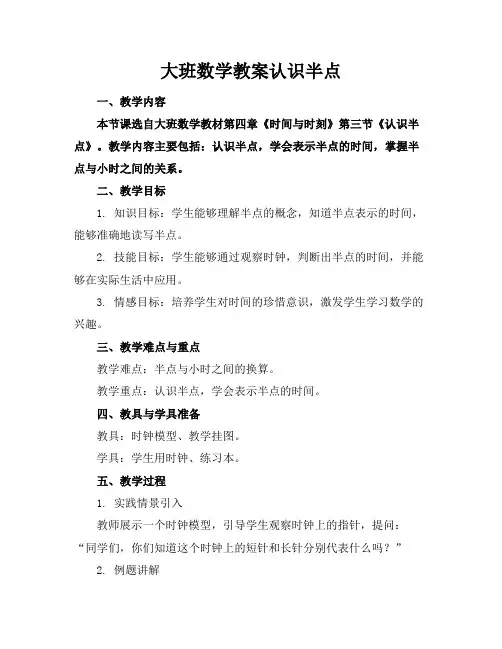 大班数学教案认识半点

一、教学内容

本节课选自大班数学教材第四章《时间与时刻》第三节《认识半点》。教学内容主要包括：认识半点，学会表示半点的时间，掌握半点与小时之间的关系。

二、教学目标

1. 知识目标：学生能够理解半点的概念，知道半点表示的时间，能够准确地读写半点。

2. 技能目标：学生能够通过观察时钟，判断出半点的时间，并能够在实际生活中应用。

3. 情感目标：培养学生对时间的珍惜意识，激发学生学习数学的兴趣。

三、教学难点与重点

教学难点：半点与小时之间的换算。

教学重点：认识半点，学会表示半点的时间。

四、教具与学具准备

教具：时钟模型、教学挂图。

学具：学生用时钟、练习本。

五、教学过程

1. 实践情景引入

教师展示一个时钟模型，引导学生观察时钟上的指针，提问：“同学们，你们知道这个时钟上的短针和长针分别代表什么吗？”

2. 例题讲解